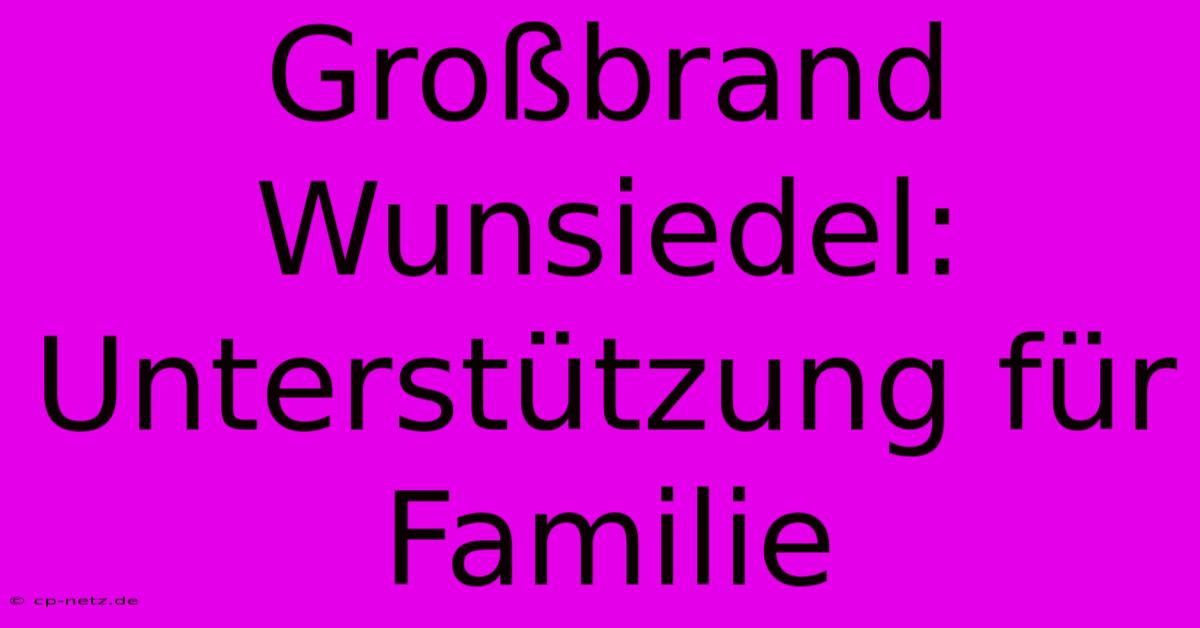 Großbrand Wunsiedel: Unterstützung für Familie

© cp-netz.de